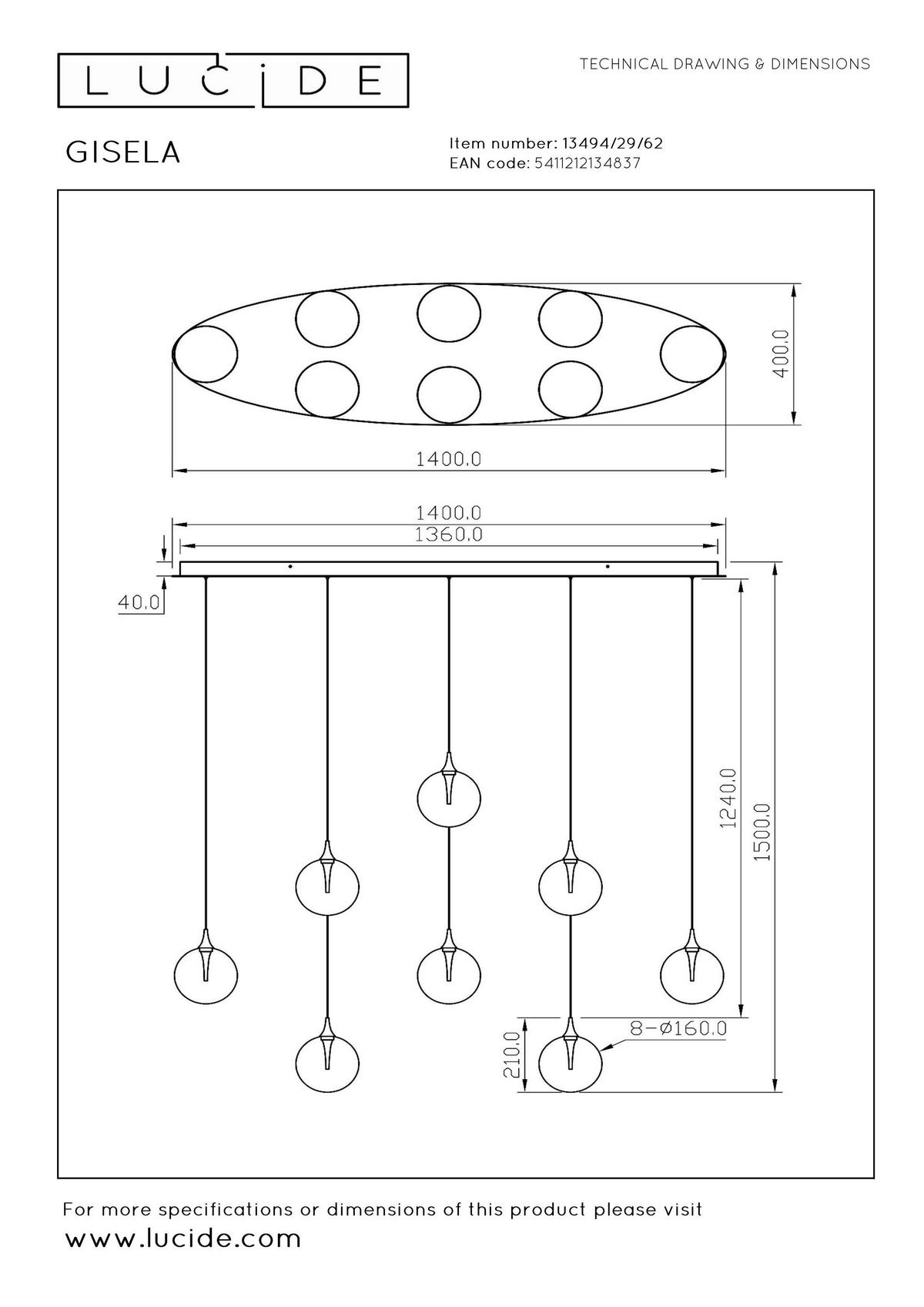 LUCIDE

TECHNICAL DRAWING & DIMENSIONS

GISELA

Item number: 13494/29/62
EAN code: 5411212134837

400.0

1400.0

1400.0

1360.0

40.0

1240.0

1500.0

8-Ø160.0

210.0

For more specifications or dimensions of this product please visit
www.lucide.com